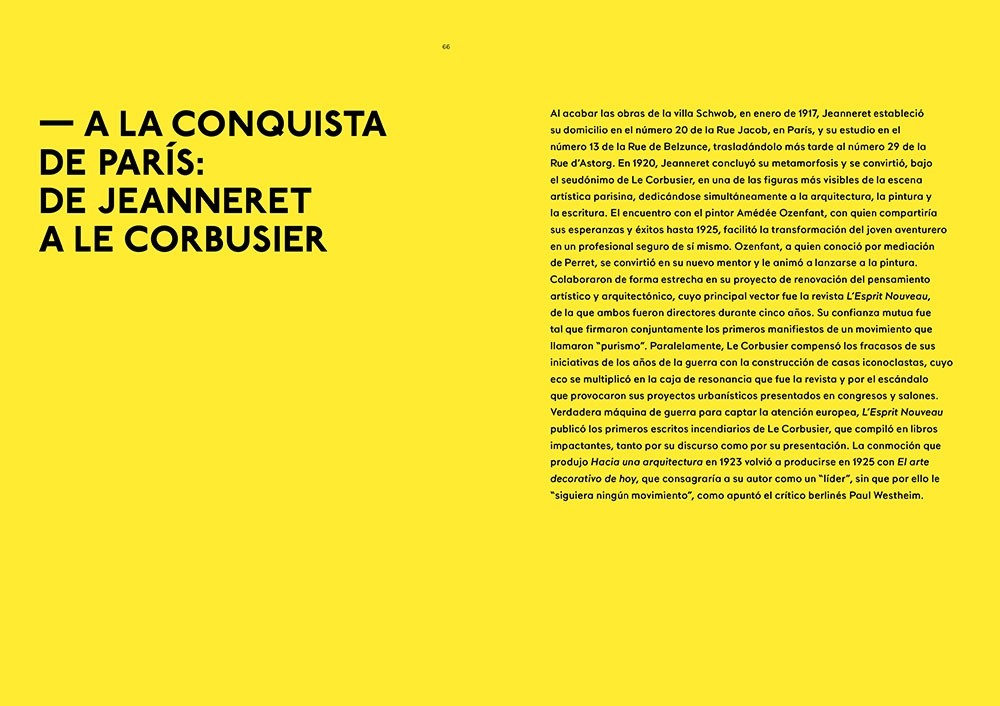 66

— A LA CONQUISTA DE PARÍS: DE JEANNERET A LE CORBUSIER

Al acabar las obras de la villa Schwob, en enero de 1917, Jeanneret estableció su domicilio en el número 20 de la Rue Jacob, en París, y su estudio en el número 13 de la Rue de Belzunce, trasladándolo más tarde al número 29 de la Rue d'Astorg. En 1920, Jeanneret concluyó su metamorfosis y se convirtió, bajo el seudónimo de Le Corbusier, en una de las figuras más visibles de la escena artística parisina, dedicándose simultáneamente a la arquitectura, la pintura y la escritura. El encuentro con el pintor Amédée Ozenfant, con quien compartiría sus esperanzas y éxitos hasta 1925, facilitó la transformación del joven aventurero en un profesional seguro de sí mismo. Ozenfant, a quien conoció por mediación de Perret, se convirtió en su nuevo mentor y le animó a lanzarse a la pintura. Colaboraron de forma estrecha en su proyecto de renovación del pensamiento artístico y arquitectónico, cuyo principal vector fue la revista L'Esprit Nouveau, de la que ambos fueron directores durante cinco años. Su confianza mutua fue tal que firmaron conjuntamente los primeros manifiestos de un movimiento que llamaron "purismo". Paralelamente, Le Corbusier compensó los fracasos de sus iniciativas de los años de la guerra con la construcción de casas iconoclastas, cuyo eco se multiplicó en la caja de resonancia que fue la revista y por el escándalo que provocaron sus proyectos urbanísticos presentados en congresos y salones. Verdadera máquina de guerra para captar la atención europea, L'Esprit Nouveau publicó los primeros escritos incendiarios de Le Corbusier, que compiló en libros impactantes, tanto por su discurso como por su presentación. La conmoción que produjo Hacia una arquitectura en 1923 volvió a producirse en 1925 con El arte decorativo de hoy, que consagraría a su autor como un "líder", sin que por ello le "siguiera ningún movimiento", como apuntó el crítico berlinés Paul Westheim.